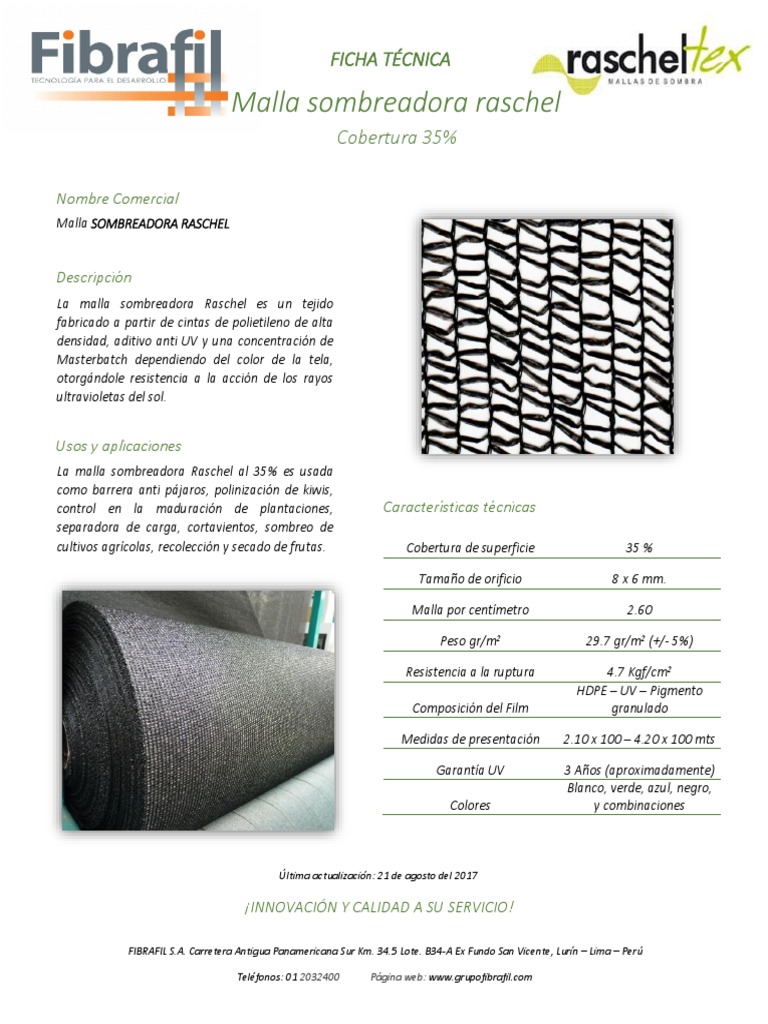 Fibrafil
TECNOLOGÍA PARA EL DESARROLLO

FICHA TÉCNICA

rascheltex
MALLAS DE SOMBRA

Malla sombreadora raschel

Cobertura 35%

Nombre Comercial

Malla SOMBREADORA RASCHEL

Descripción

La malla sombreadora Raschel es un tejido fabricado a partir de cintas de polietileno de alta densidad, aditivo anti UV y una concentración de Masterbatch dependiendo del color de la tela, otorgándole resistencia a la acción de los rayos ultravioletas del sol.

Usos y aplicaciones

La malla sombreadora Raschel al 35% es usada como barrera anti pájaros, polinización de kiwis, control en la maduración de plantaciones, separadora de carga, cortavientos, sombreo de cultivos agrícolas, recolección y secado de frutas.

Características técnicas

| Cobertura de superficie | 35 % |
|---|---|
| Tamaño de orificio | 8 x 6 mm. |
| Malla por centímetro | 2.60 |
| Peso gr/m² | 29.7 gr/m² (+/- 5%) |
| Resistencia a la ruptura | 4.7 Kgf/cm² |
| Composición del Film | HDPE – UV – Pigmento granulado |
| Medidas de presentación | 2.10 x 100 – 4.20 x 100 mts |
| Garantía UV | 3 Años (aproximadamente) |
| Colores | Blanco, verde, azul, negro, y combinaciones |

Última actualización: 21 de agosto del 2017

¡INNOVACIÓN Y CALIDAD A SU SERVICIO!

FIBRAFIL S.A. Carretera Antigua Panamericana Sur Km. 34.5 Lote. B34-A Ex Fundo San Vicente, Lurín – Lima – Perú

Teléfonos: 01 2032400 Página web: www.grupofibrafil.com